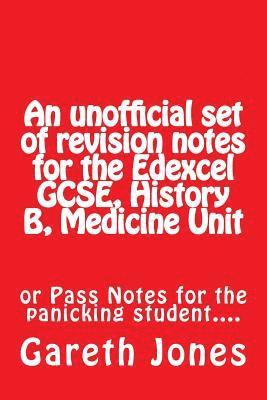 An unofficial set of revision notes for the Edexcel GCSE, History B, Medicine Unit

or Pass Notes for the panicking student....

Gareth Jones